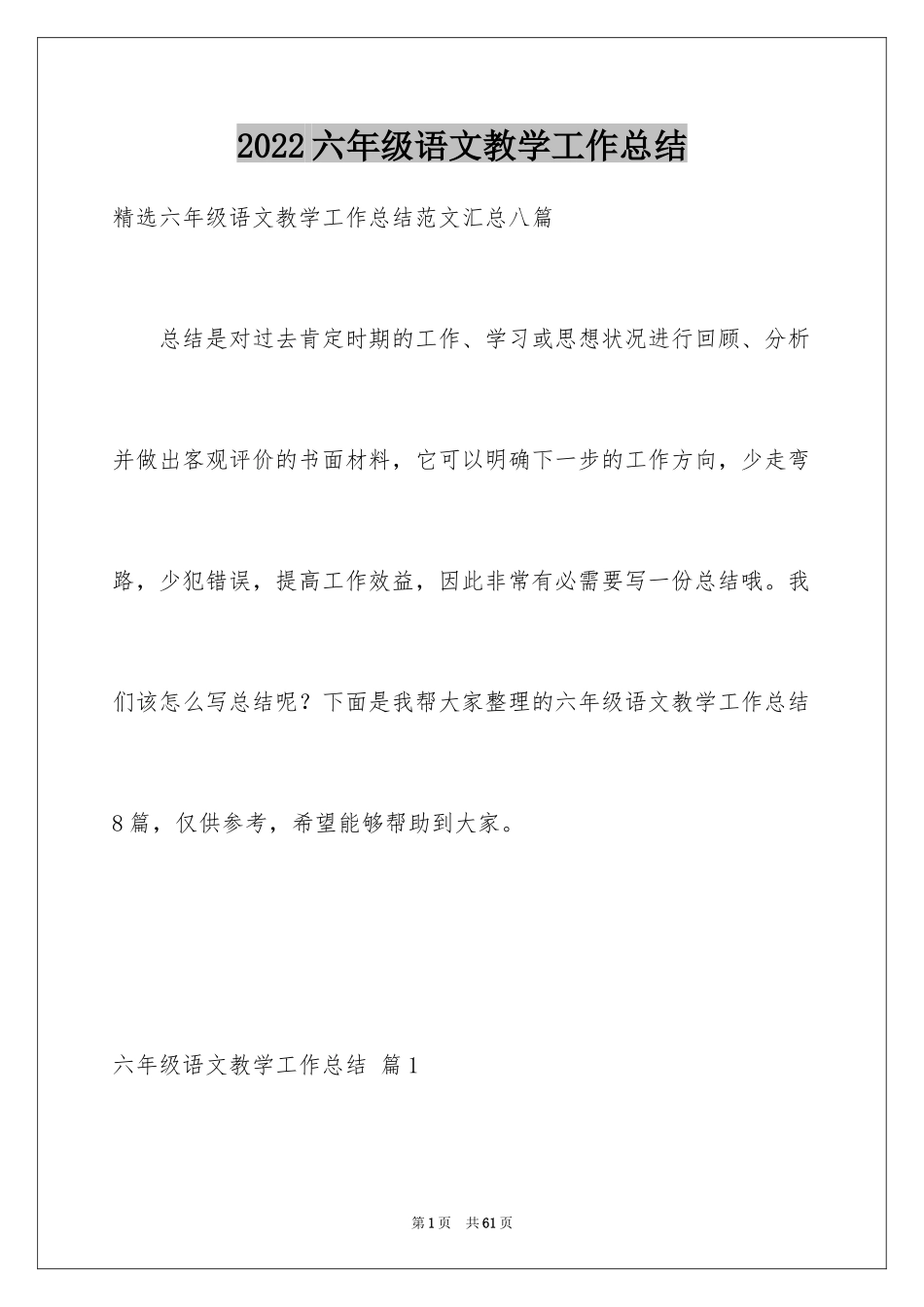 2022六年级语文教学工作总结

精选六年级语文教学工作总结范文汇总八篇

总结是对过去肯定时期的工作、学习或思想状况进行回顾、分析并做出客观评价的书面材料，它可以明确下一步的工作方向，少走弯路，少犯错误，提高工作效益，因此非常有必需要写一份总结哦。我们该怎么写总结呢？下面是我帮大家整理的六年级语文教学工作总结8篇，仅供参考，希望能够帮助到大家。

六年级语文教学工作总结 篇1

第1页 共61页